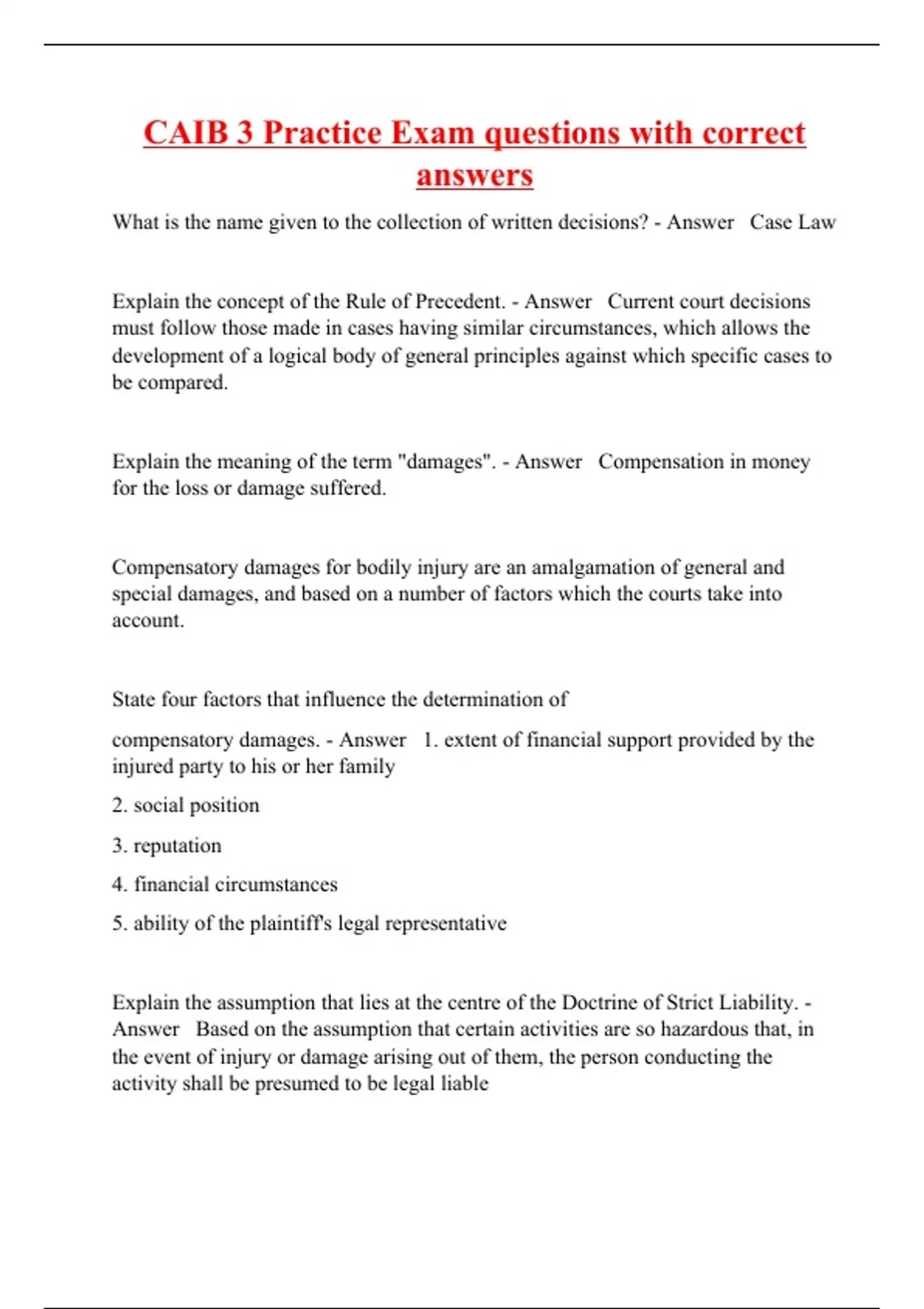 CAIB 3 Practice Exam questions with correct answers

What is the name given to the collection of written decisions? - Answer Case Law

Explain the concept of the Rule of Precedent. - Answer Current court decisions must follow those made in cases having similar circumstances, which allows the development of a logical body of general principles against which specific cases to be compared.

Explain the meaning of the term "damages". - Answer Compensation in money for the loss or damage suffered.

Compensatory damages for bodily injury are an amalgamation of general and special damages, and based on a number of factors which the courts take into account.

State four factors that influence the determination of

compensatory damages. - Answer 1. extent of financial support provided by the injured party to his or her family

2. social position

3. reputation

4. financial circumstances

5. ability of the plaintiff's legal representative

Explain the assumption that lies at the centre of the Doctrine of Strict Liability. - Answer Based on the assumption that certain activities are so hazardous that, in the event of injury or damage arising out of them, the person conducting the activity shall be presumed to be legal liable